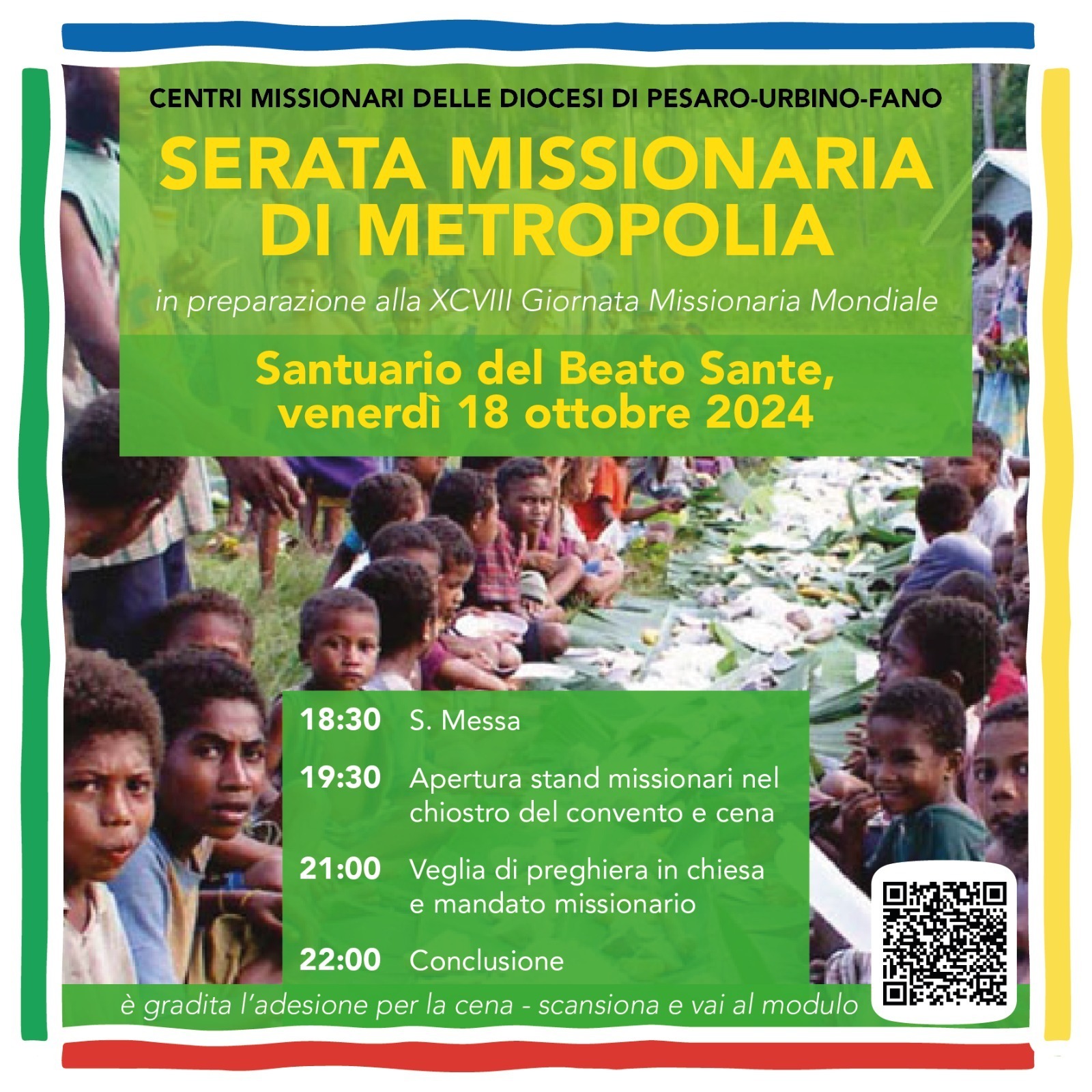 CENTRI MISSIONARI DELLE DIOCESI DI PESARO-URBINO-FANO

SERATA MISSIONARIA DI METROPOLIA

in preparazione alla XCVIII Giornata Missionaria Mondiale

Santuario del Beato Sante, venerdì 18 ottobre 2024

18:30 S. Messa

19:30 Apertura stand missionari nel chiostro del convento e cena

21:00 Veglia di preghiera in chiesa e mandato missionario

22:00 Conclusione

è gradita l'adesione per la cena - scansiona e vai al modulo